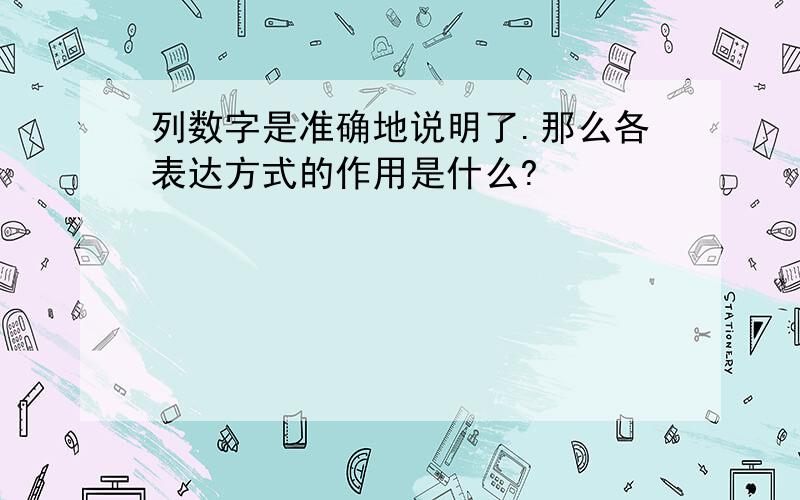 列数字是准确地说明了.那么各表达方式的作用是什么?

STATIONERY